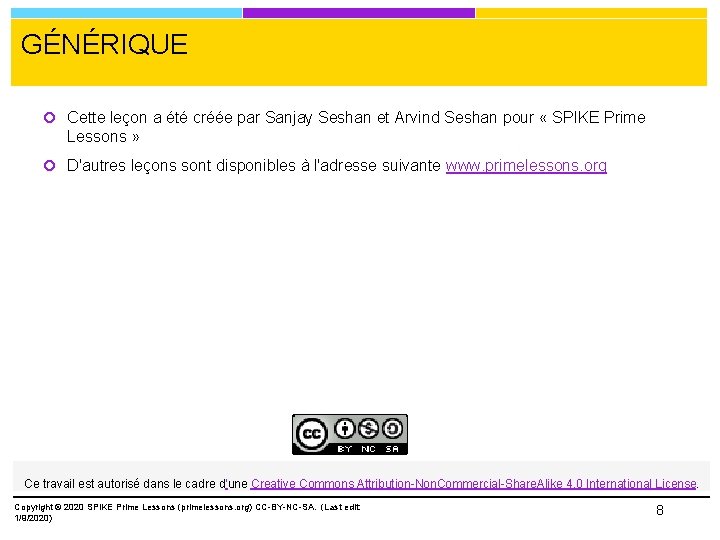 GÉNÉRIQUE

Cette leçon a été créée par Sanjay Seshan et Arvind Seshan pour « SPIKE Prime Lessons »

D'autres leçons sont disponibles à l'adresse suivante www.primelessons.org

cc BY NC SA

Ce travail est autorisé dans le cadre d'une Creative Commons Attribution-NonCommercial-ShareAlike 4.0 International License.

Copyright © 2020 SPIKE Prime Lessons (primelessons.org) CC-BY-NC-SA. (Last edit 1/9/2020)

8